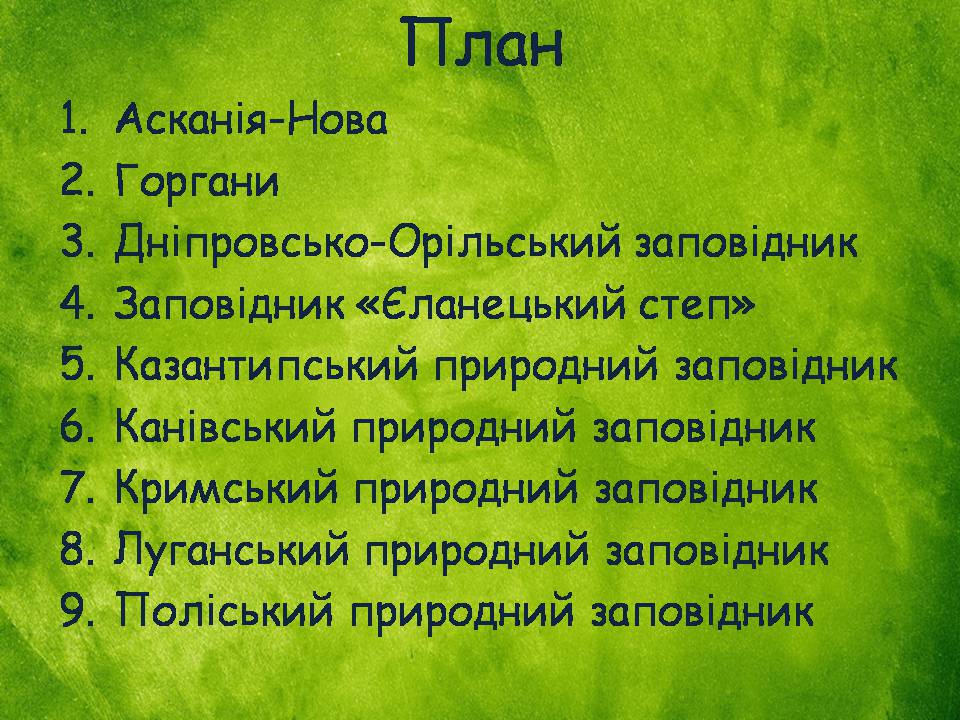 План

1. Асканія-Нова
2. Горгани
3. Дніпровсько-Орільський заповідник
4. Заповідник «Єланецький степ»
5. Казантипський природний заповідник
6. Канівський природний заповідник
7. Кримський природний заповідник
8. Луганський природний заповідник
9. Поліський природний заповідник